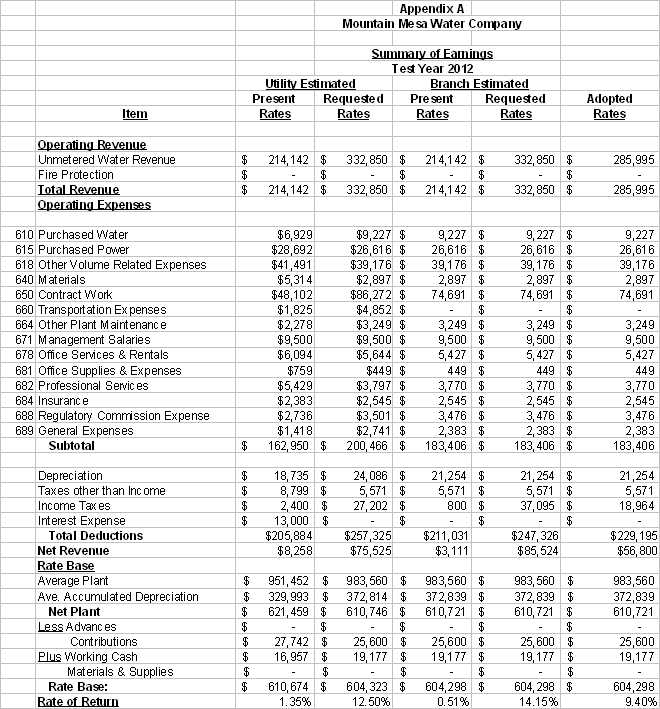 Appendix A
Mountain Mesa Water Company

Summary of Earnings
Test Year 2012

| | Item | Utility Estimated Present Rates | Utility Estimated Requested Rates | Branch Estimated Present Rates | Branch Estimated Requested Rates | Adopted Rates |
|---|---|---|---|---|---|---|
| | Operating Revenue | | | | | |
| | Unmetered Water Revenue | $ 214,142 | $ 332,850 | $ 214,142 | $ 332,850 | $ 285,995 |
| | Fire Protection | $ - | $ - | $ - | $ - | $ - |
| | Total Revenue | $ 214,142 | $ 332,850 | $ 214,142 | $ 332,850 | $ 285,995 |
| | Operating Expenses | | | | | |
| 610 | Purchased Water | $6,929 | $9,227 | $ 9,227 | $ 9,227 | $ 9,227 |
| 615 | Purchased Power | $28,692 | $26,616 | $ 26,616 | $ 26,616 | $ 26,616 |
| 618 | Other Volume Related Expenses | $41,491 | $39,176 | $ 39,176 | $ 39,176 | $ 39,176 |
| 640 | Materials | $5,314 | $2,897 | $ 2,897 | $ 2,897 | $ 2,897 |
| 650 | Contract Work | $48,102 | $86,272 | $ 74,691 | $ 74,691 | $ 74,691 |
| 660 | Transportation Expenses | $1,825 | $4,852 | $ - | $ - | $ - |
| 664 | Other Plant Maintenance | $2,278 | $3,249 | $ 3,249 | $ 3,249 | $ 3,249 |
| 671 | Management Salaries | $9,500 | $9,500 | $ 9,500 | $ 9,500 | $ 9,500 |
| 678 | Office Services & Rentals | $6,094 | $5,644 | $ 5,427 | $ 5,427 | $ 5,427 |
| 681 | Office Supplies & Expenses | $759 | $449 | $ 449 | $ 449 | $ 449 |
| 682 | Professional Services | $5,429 | $3,797 | $ 3,770 | $ 3,770 | $ 3,770 |
| 684 | Insurance | $2,383 | $2,545 | $ 2,545 | $ 2,545 | $ 2,545 |
| 688 | Regulatory Commission Expense | $2,736 | $3,501 | $ 3,476 | $ 3,476 | $ 3,476 |
| 689 | General Expenses | $1,418 | $2,741 | $ 2,383 | $ 2,383 | $ 2,383 |
| | Subtotal | $ 162,950 | $ 200,466 | $ 183,406 | $ 183,406 | $ 183,406 |
| | Depreciation | $ 18,735 | $ 24,086 | $ 21,254 | $ 21,254 | $ 21,254 |
| | Taxes other than Income | $ 8,799 | $ 5,571 | $ 5,571 | $ 5,571 | $ 5,571 |
| | Income Taxes | $ 2,400 | $ 27,202 | $ 800 | $ 37,095 | $ 18,964 |
| | Interest Expense | $ 13,000 | $ - | $ - | $ - | $ - |
| | Total Deductions | $205,884 | $257,325 | $211,031 | $247,326 | $229,195 |
| | Net Revenue | $8,258 | $75,525 | $3,111 | $85,524 | $56,800 |
| | Rate Base | | | | | |
| | Average Plant | $ 951,452 | $ 983,560 | $ 983,560 | $ 983,560 | $ 983,560 |
| | Ave. Accumulated Depreciation | $ 329,993 | $ 372,814 | $ 372,839 | $ 372,839 | $ 372,839 |
| | Net Plant | $ 621,459 | $ 610,746 | $ 610,721 | $ 610,721 | $ 610,721 |
| | Less Advances | $ - | $ - | $ - | $ - | $ - |
| | Contributions | $ 27,742 | $ 25,600 | $ 25,600 | $ 25,600 | $ 25,600 |
| | Plus Working Cash | $ 16,957 | $ 19,177 | $ 19,177 | $ 19,177 | $ 19,177 |
| | Materials & Supplies | $ - | $ - | $ - | $ - | $ - |
| | Rate Base: | $ 610,674 | $ 604,323 | $ 604,298 | $ 604,298 | $ 604,298 |
| | Rate of Return | 1.35% | 12.50% | 0.51% | 14.15% | 9.40% |